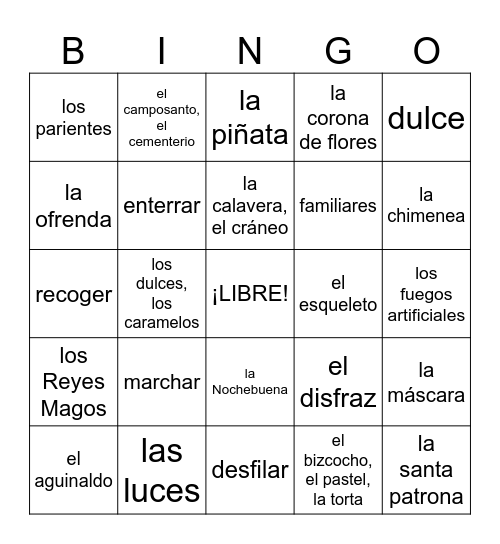 | B | I | N | G | O |
|---|---|---|---|---|
| los parientes | el camposanto, el cementerio | la piñata | la corona de flores | dulce |
| la ofrenda | enterrar | la calavera, el cráneo | familiares | la chimenea |
| recoger | los dulces, los caramelos | ¡LIBRE! | el esqueleto | los fuegos artificiales |
| los Reyes Magos | marchar | la Nochebuena | el disfraz | la máscara |
| el aguinaldo | las luces | desfilar | el bizcocho, el pastel, la torta | la santa patrona |